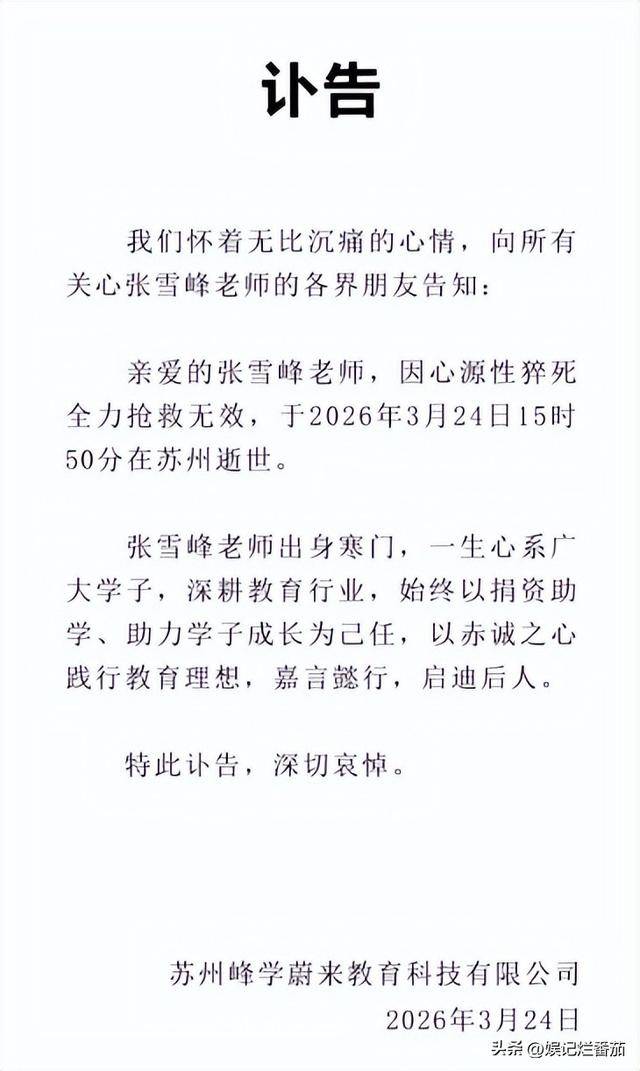 讣告

我们怀着无比沉痛的心情，向所有关心张雪峰老师的各界朋友告知：

亲爱的张雪峰老师，因心源性猝死全力抢救无效，于2026年3月24日15时50分在苏州逝世。

张雪峰老师出身寒门，一生心系广大学子，深耕教育行业，始终以捐资助学、助力学子成长为己任，以赤诚之心践行教育理想，嘉言懿行，启迪后人。

特此讣告，深切哀悼。

苏州峰学蔚来教育科技有限公司
2026年3月24日

头条 @娱记烂番茄